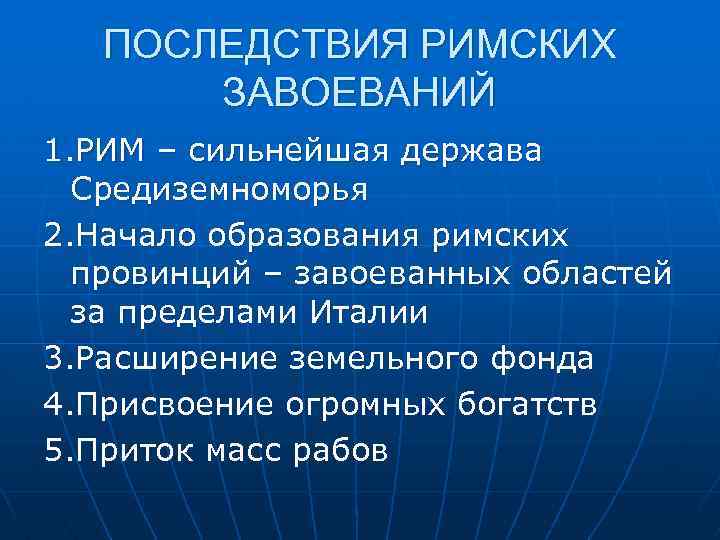 ПОСЛЕДСТВИЯ РИМСКИХ ЗАВОЕВАНИЙ

1.РИМ – сильнейшая держава Средиземноморья

2.Начало образования римских провинций – завоеванных областей за пределами Италии

3.Расширение земельного фонда

4.Присвоение огромных богатств

5.Приток масс рабов